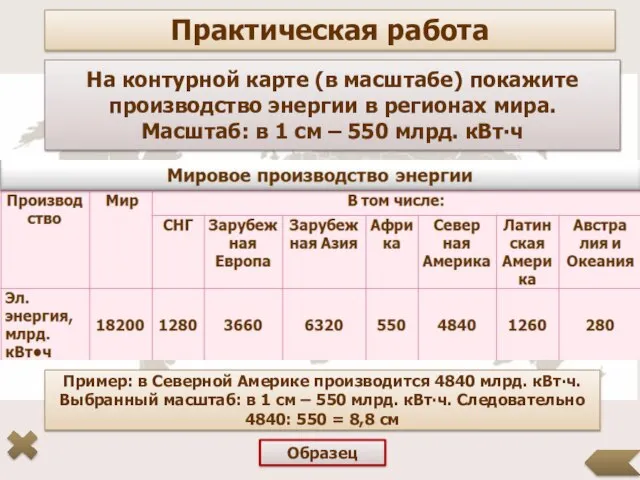 Практическая работа

На контурной карте (в масштабе) покажите производство энергии в регионах мира. Масштаб: в 1 см – 550 млрд. кВт·ч

Мировое производство энергии

| Производство | Мир | В том числе: | | | | | | |
|---|---|---|---|---|---|---|---|---|
| | | СНГ | Зарубежная Европа | Зарубежная Азия | Африка | Северная Америка | Латинская Америка | Австралия и Океания |
| Эл. энергия, млрд. кВт•ч | 18200 | 1280 | 3660 | 6320 | 550 | 4840 | 1260 | 280 |

Пример: в Северной Америке производится 4840 млрд. кВт·ч. Выбранный масштаб: в 1 см – 550 млрд. кВт·ч. Следовательно 4840: 550 = 8,8 см

Образец